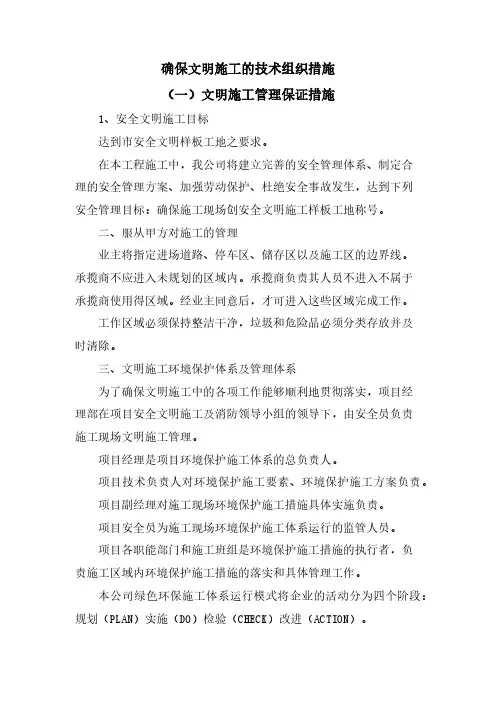 确保文明施工的技术组织措施

（一）文明施工管理保证措施

1、安全文明施工目标

达到市安全文明样板工地之要求。

在本工程施工中，我公司将建立完善的安全管理体系、制定合理的安全管理方案、加强劳动保护、杜绝安全事故发生，达到下列安全管理目标：确保施工现场创安全文明施工样板工地称号。

二、服从甲方对施工的管理

业主将指定进场道路、停车区、储存区以及施工区的边界线。承揽商不应进入未规划的区域内。承揽商负责其人员不进入不属于承揽商使用得区域。经业主同意后，才可进入这些区域完成工作。

工作区域必须保持整洁干净，垃圾和危险品必须分类存放并及时清除。

三、文明施工环境保护体系及管理体系

为了确保文明施工中的各项工作能够顺利地贯彻落实，项目经理部在项目安全文明施工及消防领导小组的领导下，由安全员负责施工现场文明施工管理。

项目经理是项目环境保护施工体系的总负责人。

项目技术负责人对环境保护施工要素、环境保护施工方案负责。

项目副经理对施工现场环境保护施工措施具体实施负责。

项目安全员为施工现场环境保护施工体系运行的监管人员。

项目各职能部门和施工班组是环境保护施工措施的执行者，负责施工区域内环境保护施工措施的落实和具体管理工作。

本公司绿色环保施工体系运行模式将企业的活动分为四个阶段：规划（PLAN）实施（DO）检验（CHECK）改进（ACTION）。